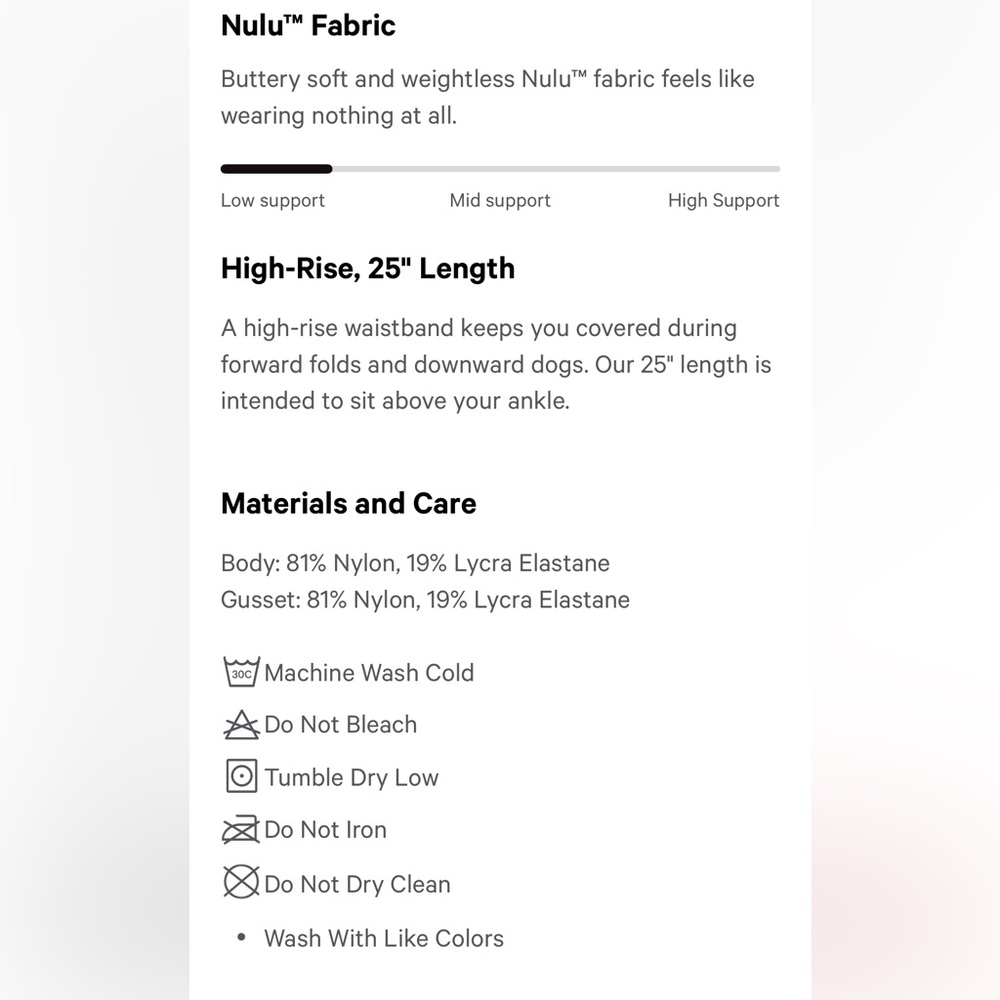 Nulu™ Fabric

Buttery soft and weightless Nulu™ fabric feels like wearing nothing at all.

Low support Mid support High Support

High-Rise, 25" Length

A high-rise waistband keeps you covered during forward folds and downward dogs. Our 25" length is intended to sit above your ankle.

Materials and Care

Body: 81% Nylon, 19% Lycra Elastane
Gusset: 81% Nylon, 19% Lycra Elastane

30C Machine Wash Cold

Do Not Bleach

Tumble Dry Low

Do Not Iron

Do Not Dry Clean

• Wash With Like Colors